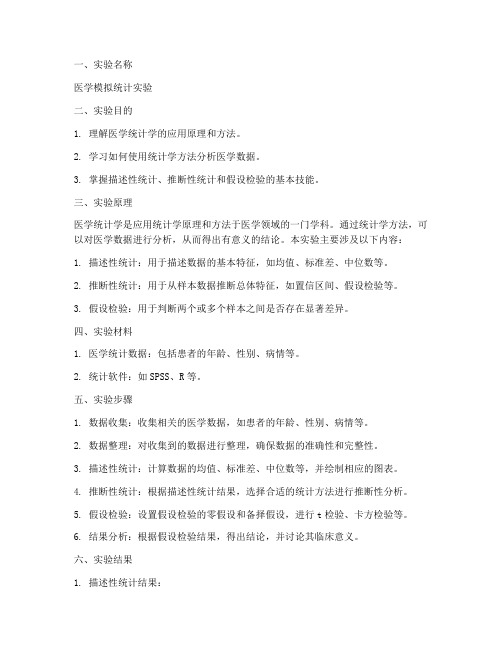 一、实验名称

医学模拟统计实验

二、实验目的

1. 理解医学统计学的应用原理和方法。

2. 学习如何使用统计学方法分析医学数据。

3. 掌握描述性统计、推断性统计和假设检验的基本技能。

三、实验原理

医学统计学是应用统计学原理和方法于医学领域的一门学科。通过统计学方法，可以对医学数据进行分析，从而得出有意义的结论。本实验主要涉及以下内容：

1. 描述性统计：用于描述数据的基本特征，如均值、标准差、中位数等。

2. 推断性统计：用于从样本数据推断总体特征，如置信区间、假设检验等。

3. 假设检验：用于判断两个或多个样本之间是否存在显著差异。

四、实验材料

1. 医学统计数据：包括患者的年龄、性别、病情等。

2. 统计软件：如 SPSS、R 等。

五、实验步骤

1. 数据收集：收集相关的医学数据，如患者的年龄、性别、病情等。

2. 数据整理：对收集到的数据进行整理，确保数据的准确性和完整性。

3. 描述性统计：计算数据的均值、标准差、中位数等，并绘制相应的图表。

4. 推断性统计：根据描述性统计结果，选择合适的统计方法进行推断性分析。

5. 假设检验：设置假设检验的零假设和备择假设，进行 t 检验、卡方检验等。

6. 结果分析：根据假设检验结果，得出结论，并讨论其临床意义。

六、实验结果

1. 描述性统计结果：